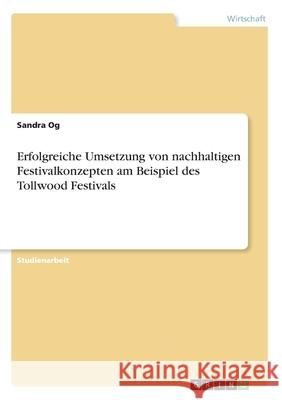 Wirtschaft

Sandra Og

Erfolgreiche Umsetzung von nachhaltigen Festivalkonzepten am Beispiel des Tollwood Festivals

Studienarbeit

Kraina Książek